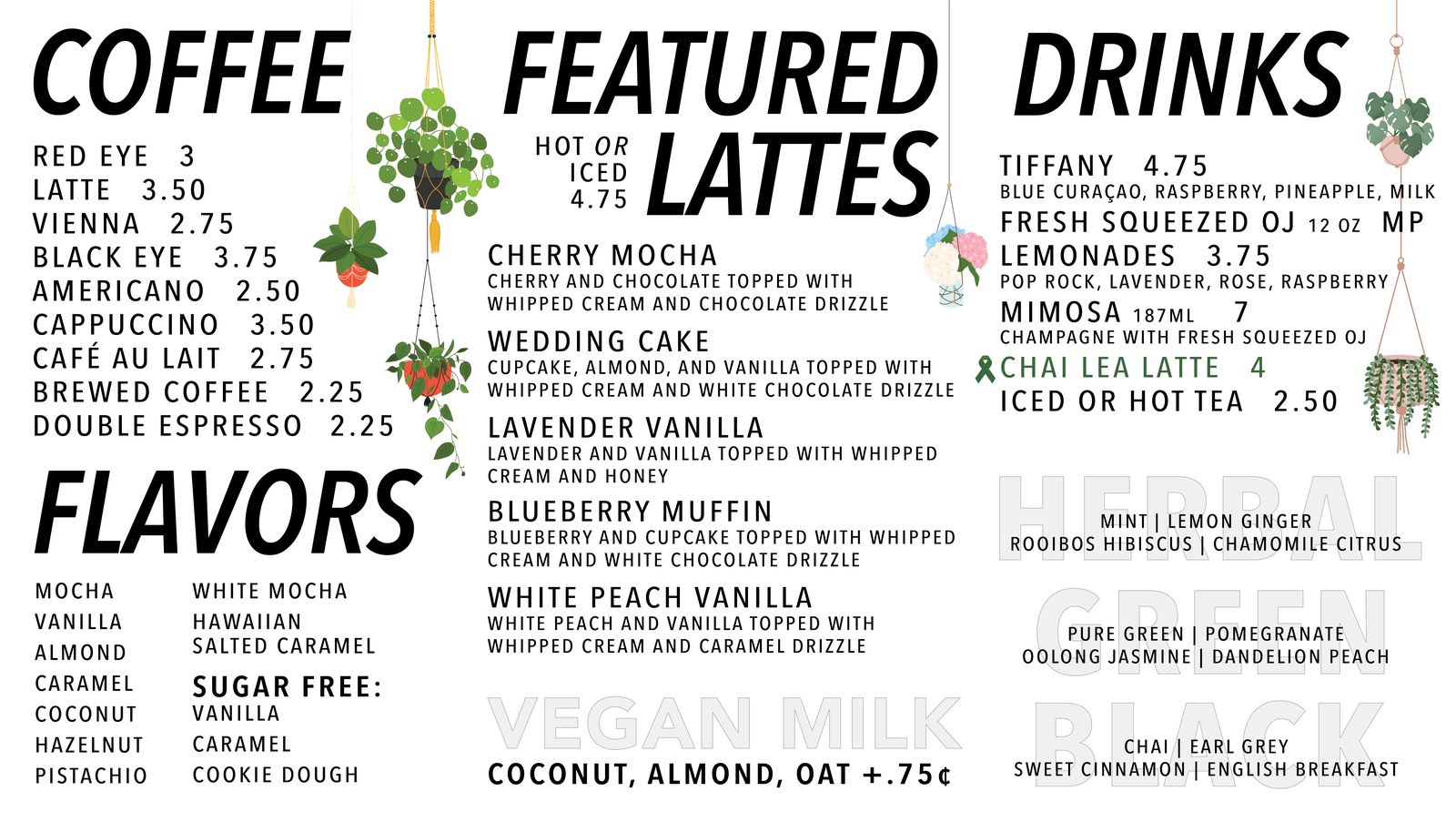 COFFEE

RED EYE 3
LATTE 3.50
VIENNA 2.75
BLACK EYE 3.75
AMERICANO 2.50
CAPPUCCINO 3.50
CAFÉ AU LAIT 2.75
BREWED COFFEE 2.25
DOUBLE ESPRESSO 2.25

FLAVORS

MOCHA
VANILLA
ALMOND
CARAMEL
COCONUT
HAZELNUT
PISTACHIO

WHITE MOCHA
HAWAIIAN SALTED CARAMEL

SUGAR FREE:
VANILLA
CARAMEL
COOKIE DOUGH

FEATURED LATTES

HOT OR ICED 4.75

CHERRY MOCHA
CHERRY AND CHOCOLATE TOPPED WITH WHIPPED CREAM AND CHOCOLATE DRIZZLE

WEDDING CAKE
CUPCAKE, ALMOND, AND VANILLA TOPPED WITH WHIPPED CREAM AND WHITE CHOCOLATE DRIZZLE

LAVENDER VANILLA
LAVENDER AND VANILLA TOPPED WITH WHIPPED CREAM AND HONEY

BLUEBERRY MUFFIN
BLUEBERRY AND CUPCAKE TOPPED WITH WHIPPED CREAM AND WHITE CHOCOLATE DRIZZLE

WHITE PEACH VANILLA
WHITE PEACH AND VANILLA TOPPED WITH WHIPPED CREAM AND CARAMEL DRIZZLE

VEGAN MILK
COCONUT, ALMOND, OAT +.75¢

DRINKS

TIFFANY 4.75
BLUE CURAÇAO, RASPBERRY, PINEAPPLE, MILK
FRESH SQUEEZED OJ 12 OZ MP
LEMONADES 3.75
POP ROCK, LAVENDER, ROSE, RASPBERRY
MIMOSA 187ML 7
CHAMPAGNE WITH FRESH SQUEEZED OJ
CHAI LEA LATTE 4
ICED OR HOT TEA 2.50

HERBAL
MINT | LEMON GINGER
ROOIBOS HIBISCUS | CHAMOMILE CITRUS

GREEN
PURE GREEN | POMEGRANATE
OOLONG JASMINE | DANDELION PEACH

BLACK
CHAI | EARL GREY
SWEET CINNAMON | ENGLISH BREAKFAST